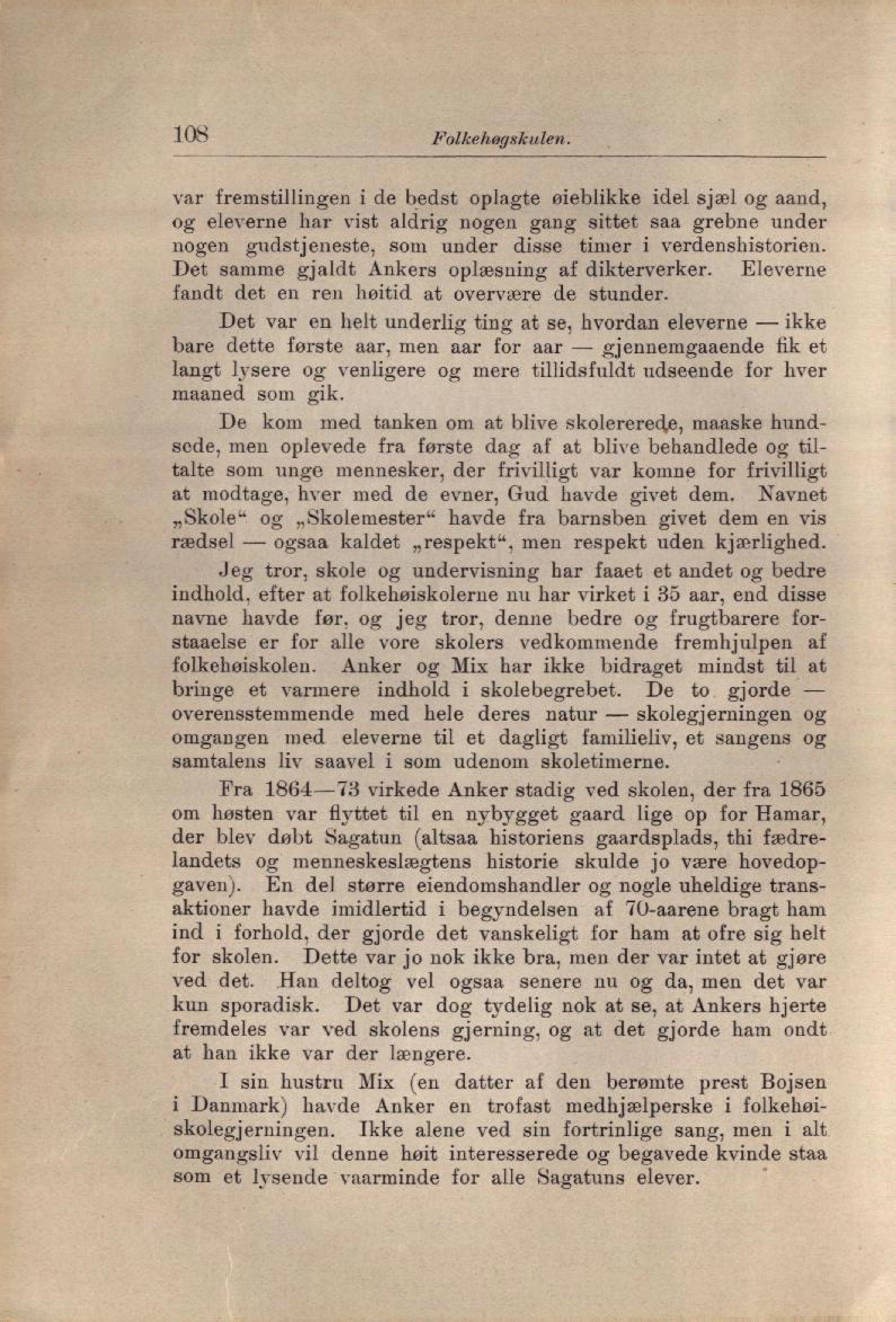 108 Folkehøgskulen.

var fremstillingen i de bedst oplagte øieblikke idel sjæl og aand, og eleverne har vist aldrig nogen gang sittet saa grebne under nogen gudstjeneste, som under disse timer i verdenshistorien. Det samme gjaldt Ankers oplæsning af dikterverker. Eleverne fandt det en ren høitid at overvære de stunder.

Det var en helt underlig ting at se, hvordan eleverne — ikke bare dette første aar, men aar for aar — gjennemgaaende fik et langt lysere og venligere og mere tillidsfuldt udseende for hver maaned som gik.

De kom med tanken om at blive skolererede, maaske hundsede, men oplevede fra første dag af at blive behandlede og tiltalte som unge mennesker, der frivilligt var komne for frivilligt at modtage, hver med de evner, Gud havde givet dem. Navnet „Skole“ og „Skolemester“ havde fra barnsben givet dem en vis rædsel — ogsaa kaldet „respekt“, men respekt uden kjærlighed.

Jeg tror, skole og undervisning har faaet et andet og bedre indhold, efter at folkehøiskolerne nu har virket i 35 aar, end disse navne havde før, og jeg tror, denne bedre og frugtbarere forstaaelse er for alle vore skolers vedkommende fremhjulpen af folkehøiskolen. Anker og Mix har ikke bidraget mindst til at bringe et varmere indhold i skolebegrebet. De to gjorde — overensstemmende med hele deres natur — skolegjerningen og omgangen med eleverne til et dagligt familieliv, et sangens og samtalens liv saavel i som udenom skoletimerne.

Fra 1864—73 virkede Anker stadig ved skolen, der fra 1865 om høsten var flyttet til en nybygget gaard lige op for Hamar, der blev døbt Sagatun (altsaa historiens gaardsplads, thi fædrelandets og menneskeslægtens historie skulde jo være hovedopgaven). En del større eiendomshandler og nogle uheldige transaktioner havde imidlertid i begyndelsen af 70-aarene bragt ham ind i forhold, der gjorde det vanskeligt for ham at ofre sig helt for skolen. Dette var jo nok ikke bra, men der var intet at gjøre ved det. Han deltog vel ogsaa senere nu og da, men det var kun sporadisk. Det var dog tydelig nok at se, at Ankers hjerte fremdeles var ved skolens gjerning, og at det gjorde ham ondt at han ikke var der længere.

I sin hustru Mix (en datter af den berømte prest Bojsen i Danmark) havde Anker en trofast medhjælperske i folkehøiskolegjerningen. Ikke alene ved sin fortrinlige sang, men i alt omgangsliv vil denne høit interesserede og begavede kvinde staa som et lysende vaarminde for alle Sagatuns elever.